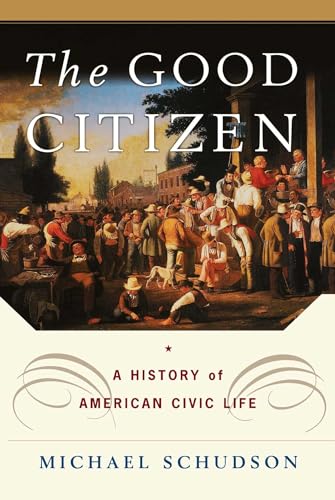 The GOOD CITIZEN

A HISTORY of AMERICAN CIVIC LIFE

MICHAEL SCHUDSON